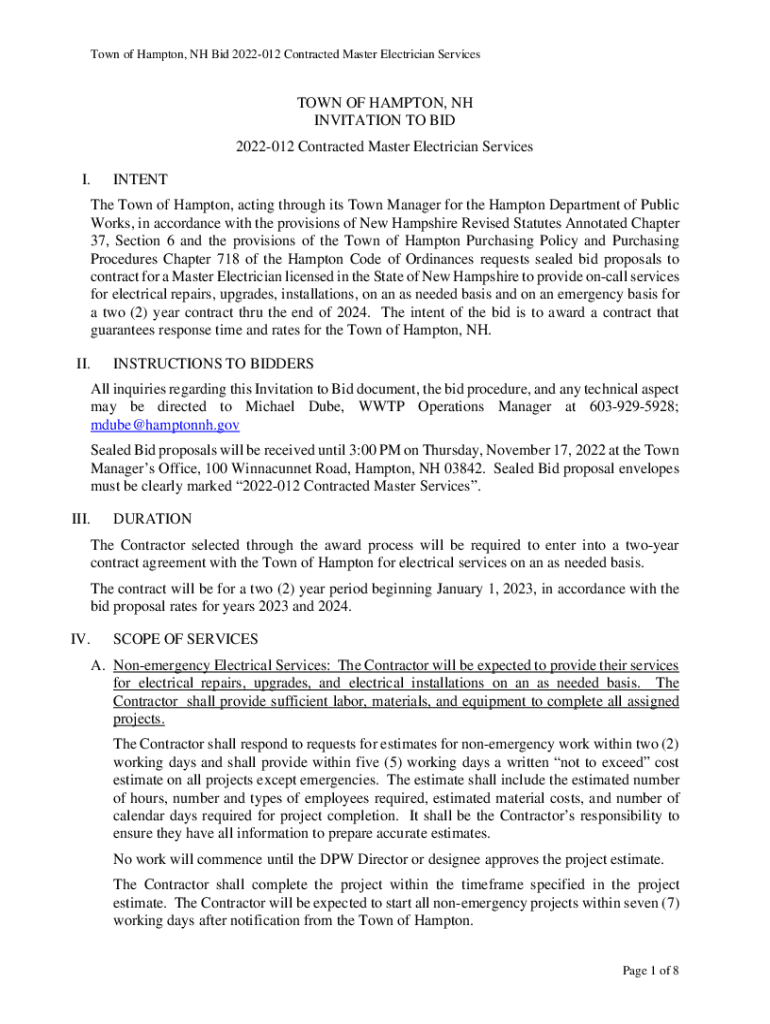 Town of Hampton, NH Bid 2022-012 Contracted Master Electrician Services

TOWN OF HAMPTON, NH
INVITATION TO BID

2022-012 Contracted Master Electrician Services

I. INTENT

The Town of Hampton, acting through its Town Manager for the Hampton Department of Public Works, in accordance with the provisions of New Hampshire Revised Statutes Annotated Chapter 37, Section 6 and the provisions of the Town of Hampton Purchasing Policy and Purchasing Procedures Chapter 718 of the Hampton Code of Ordinances requests sealed bid proposals to contract for a Master Electrician licensed in the State of New Hampshire to provide on-call services for electrical repairs, upgrades, installations, on an as needed basis and on an emergency basis for a two (2) year contract thru the end of 2024. The intent of the bid is to award a contract that guarantees response time and rates for the Town of Hampton, NH.

II. INSTRUCTIONS TO BIDDERS

All inquiries regarding this Invitation to Bid document, the bid procedure, and any technical aspect may be directed to Michael Dube, WWTP Operations Manager at 603-929-5928; mdube@hamptonnh.gov

Sealed Bid proposals will be received until 3:00 PM on Thursday, November 17, 2022 at the Town Manager's Office, 100 Winnacunnet Road, Hampton, NH 03842. Sealed Bid proposal envelopes must be clearly marked "2022-012 Contracted Master Services".

III. DURATION

The Contractor selected through the award process will be required to enter into a two-year contract agreement with the Town of Hampton for electrical services on an as needed basis.

The contract will be for a two (2) year period beginning January 1, 2023, in accordance with the bid proposal rates for years 2023 and 2024.

IV. SCOPE OF SERVICES

A. Non-emergency Electrical Services: The Contractor will be expected to provide their services for electrical repairs, upgrades, and electrical installations on an as needed basis. The Contractor shall provide sufficient labor, materials, and equipment to complete all assigned projects.

The Contractor shall respond to requests for estimates for non-emergency work within two (2) working days and shall provide within five (5) working days a written "not to exceed" cost estimate on all projects except emergencies. The estimate shall include the estimated number of hours, number and types of employees required, estimated material costs, and number of calendar days required for project completion. It shall be the Contractor's responsibility to ensure they have all information to prepare accurate estimates.

No work will commence until the DPW Director or designee approves the project estimate.

The Contractor shall complete the project within the timeframe specified in the project estimate. The Contractor will be expected to start all non-emergency projects within seven (7) working days after notification from the Town of Hampton.

Page 1 of 8